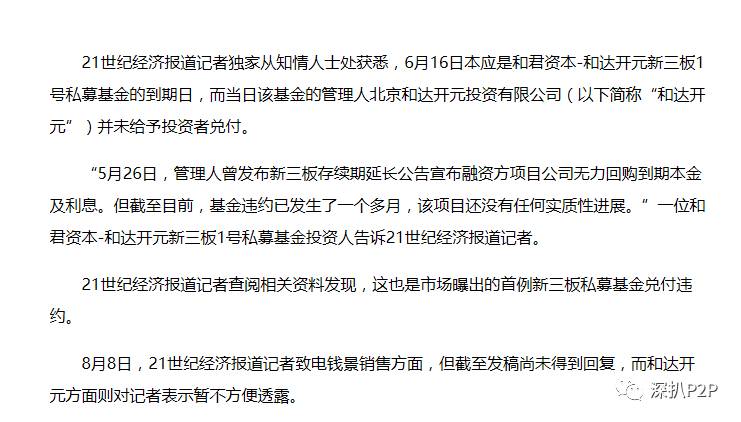 21世纪经济报道记者独家从知情人士处获悉，6月16日本应是和君资本-和达开元新三板1号私募基金的到期日，而当日该基金的管理人北京和达开元投资有限公司（以下简称“和达开元”）并未给予投资者兑付。

“5月26日，管理人曾发布新三板存续期延长公告宣布融资方项目公司无力回购到期本金及利息。但截至目前，基金违约已发生了一个多月，该项目还没有任何实质性进展。”一位和君资本-和达开元新三板1号私募基金投资人告诉21世纪经济报道记者。

21世纪经济报道记者查阅相关资料发现，这也是市场曝出的首例新三板私募基金兑付违约。

8月8日，21世纪经济报道记者致电钱景销售方面，但截至发稿尚未得到回复，而和达开元方面则对记者表示暂不方便透露。

深扒P2P